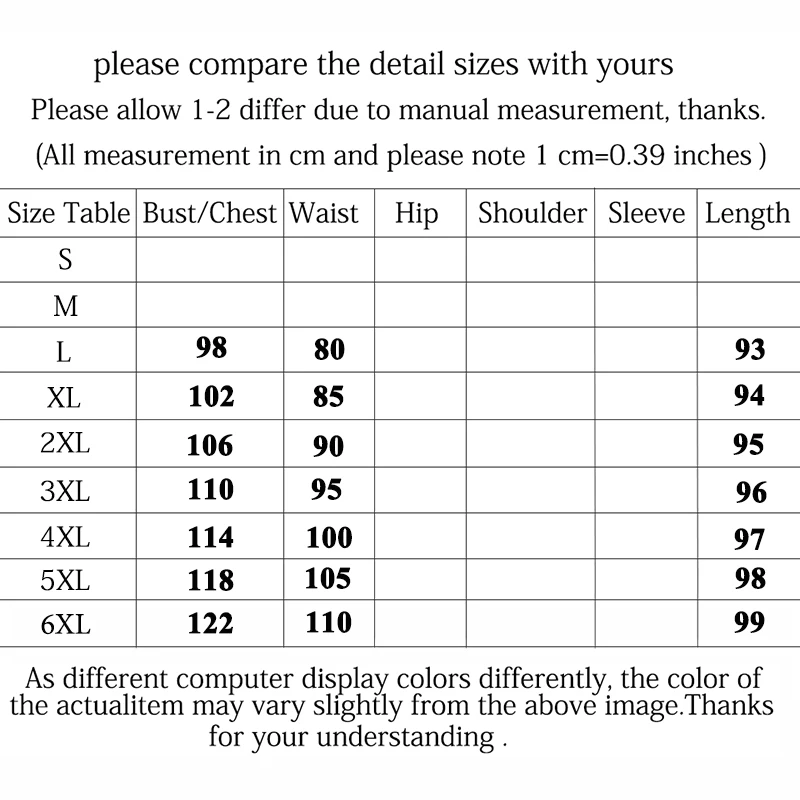 please compare the detail sizes with yours
Please allow 1-2 differ due to manual measurement, thanks.
(All measurement in cm and please note 1 cm=0.39 inches )

| Size Table | Bust/Chest | Waist | Hip | Shoulder | Sleeve | Length |
|---|---|---|---|---|---|---|
| S | | | | | | |
| M | | | | | | |
| L | 98 | 80 | | | | 93 |
| XL | 102 | 85 | | | | 94 |
| 2XL | 106 | 90 | | | | 95 |
| 3XL | 110 | 95 | | | | 96 |
| 4XL | 114 | 100 | | | | 97 |
| 5XL | 118 | 105 | | | | 98 |
| 6XL | 122 | 110 | | | | 99 |

As different computer display colors differently, the color of the actualitem may vary slightly from the above image.Thanks for your understanding .